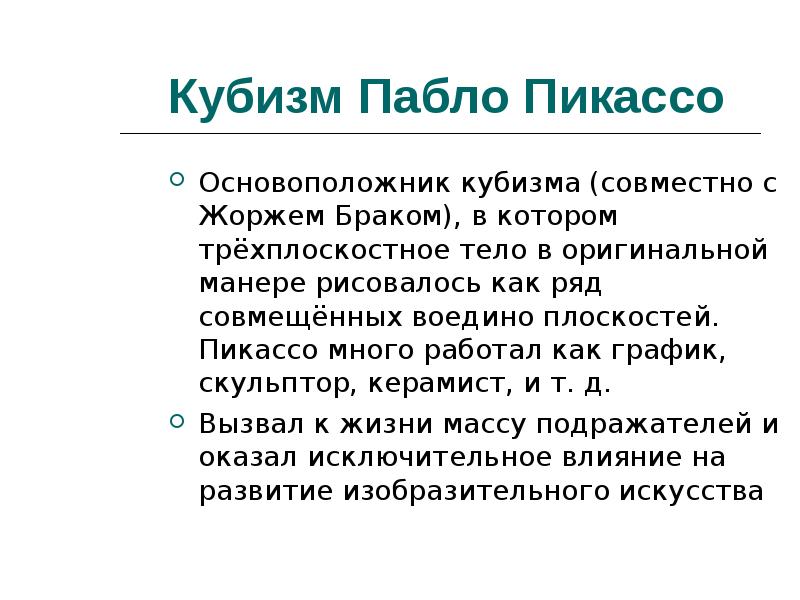 Кубизм Пабло Пикассо

Основоположник кубизма (совместно с Жоржем Браком), в котором трёхплоскостное тело в оригинальной манере рисовалось как ряд совмещённых воедино плоскостей. Пикассо много работал как график, скульптор, керамист, и т. д.

Вызвал к жизни массу подражателей и оказал исключительное влияние на развитие изобразительного искусства